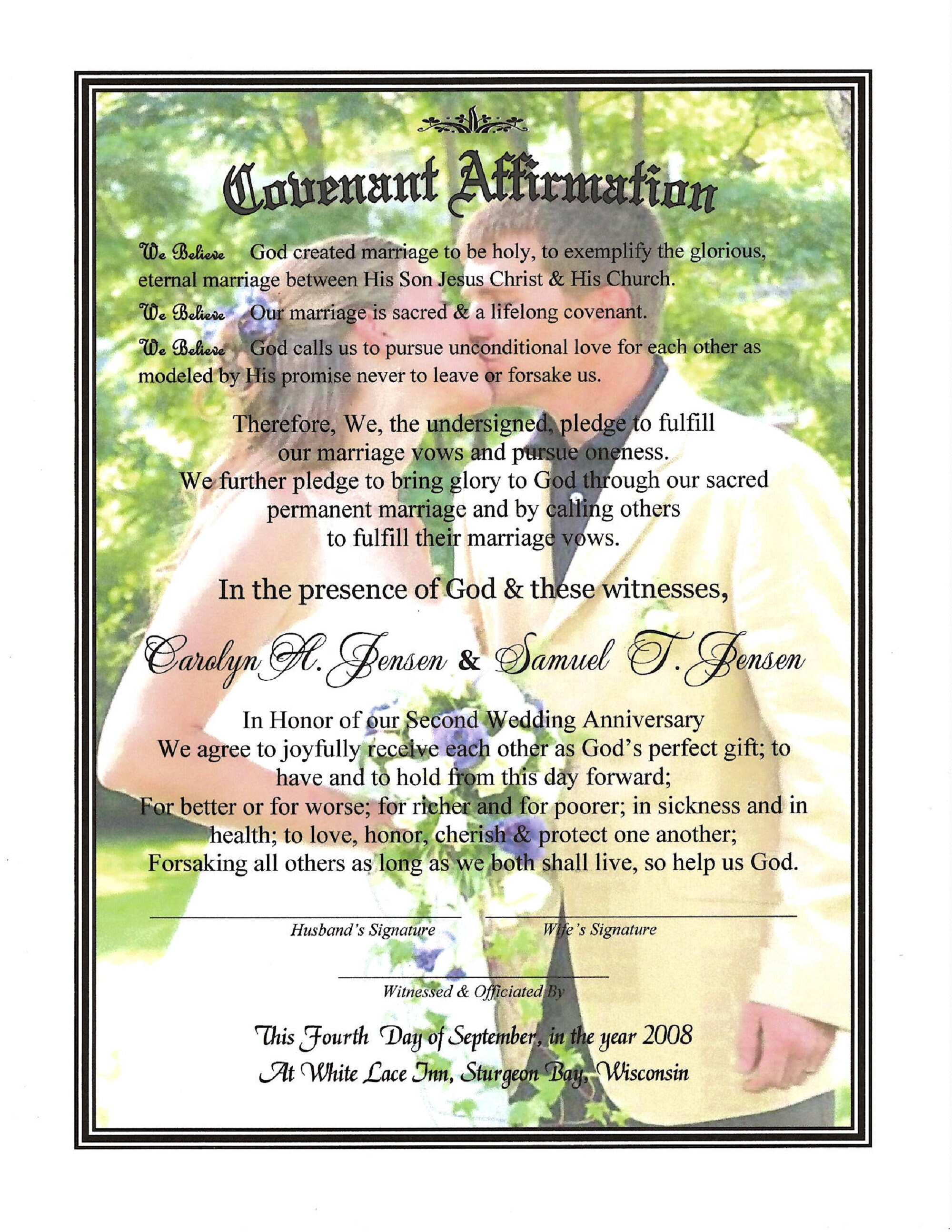 Covenant Affirmation

We Believe God created marriage to be holy, to exemplify the glorious, eternal marriage between His Son Jesus Christ & His Church.

We Believe Our marriage is sacred & a lifelong covenant.

We Believe God calls us to pursue unconditional love for each other as modeled by His promise never to leave or forsake us.

Therefore, We, the undersigned, pledge to fulfill our marriage vows and pursue oneness. We further pledge to bring glory to God through our sacred permanent marriage and by calling others to fulfill their marriage vows.

In the presence of God & these witnesses,

Carolyn H. Jensen & Samuel T. Jensen

In Honor of our Second Wedding Anniversary We agree to joyfully receive each other as God's perfect gift; to have and to hold from this day forward; For better or for worse; for richer and for poorer; in sickness and in health; to love, honor, cherish & protect one another; Forsaking all others as long as we both shall live, so help us God.

Husband's Signature

Wife's Signature

Witnessed & Officiated By

This Fourth Day of September, in the year 2008
At White Lace Inn, Sturgeon Bay, Wisconsin